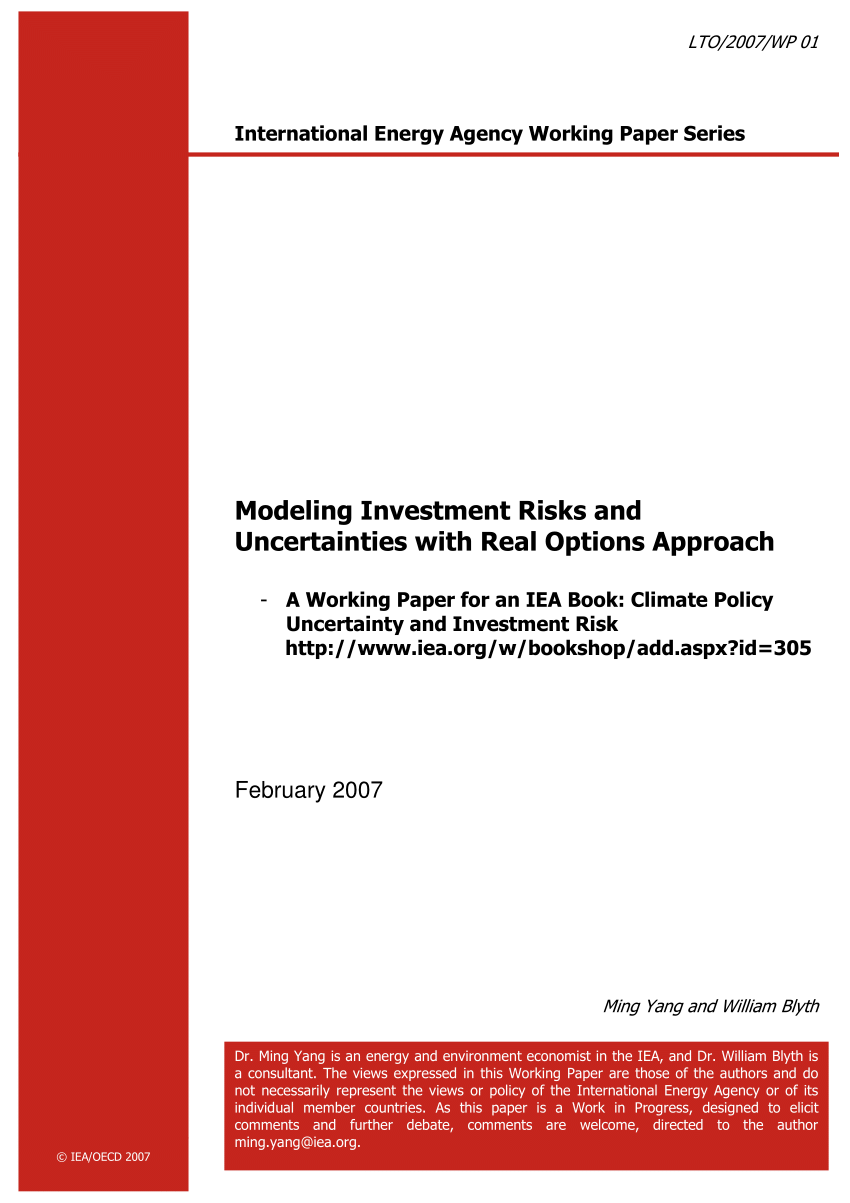 LTO/2007/WP 01

International Energy Agency Working Paper Series

Modeling Investment Risks and Uncertainties with Real Options Approach

- A Working Paper for an IEA Book: Climate Policy Uncertainty and Investment Risk http://www.iea.org/w/bookshop/add.aspx?id=305

February 2007

Ming Yang and William Blyth

Dr. Ming Yang is an energy and environment economist in the IEA, and Dr. William Blyth is a consultant. The views expressed in this Working Paper are those of the authors and do not necessarily represent the views or policy of the International Energy Agency or of its individual member countries. As this paper is a Work in Progress, designed to elicit comments and further debate, comments are welcome, directed to the author ming.yang@iea.org.

© IEA/OECD 2007